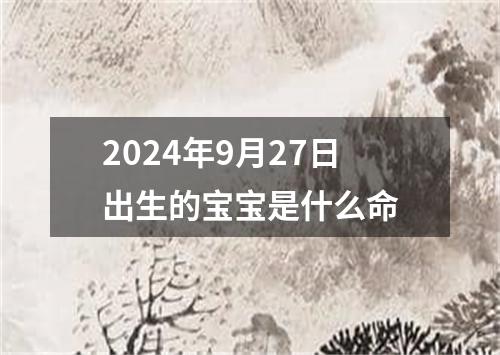 2024年9月27日
出生的宝宝是什么命